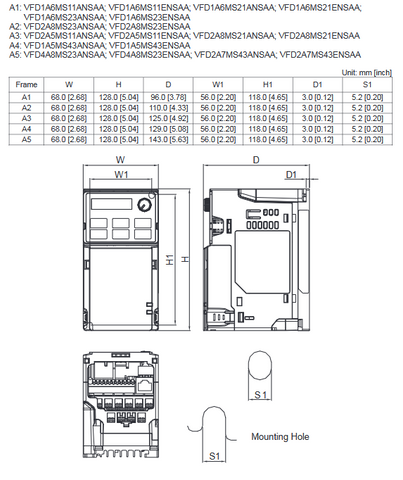 A1: VFD1A6MS11ANSAA; VFD1A6MS11ENSAA; VFD1A6MS21ANSAA; VFD1A6MS21ENSAA; VFD1A6MS23ANSAA; VFD1A6MS23ENSAA
A2: VFD2A8MS23ANSAA; VFD2A8MS23ENSAA
A3: VFD2A5MS11ANSAA; VFD2A5MS11ENSAA; VFD2A8MS21ANSAA; VFD2A8MS21ENSAA
A4: VFD1A5MS43ANSAA; VFD1A5MS43ENSAA
A5: VFD4A8MS23ANSAA; VFD4A8MS23ENSAA; VFD2A7MS43ANSAA; VFD2A7MS43ENSAA

Unit: mm [inch]

| Frame | W | H | D | W1 | H1 | D1 | S1 |
|---|---|---|---|---|---|---|---|
| A1 | 68.0 [2.68] | 128.0 [5.04] | 96.0 [3.78] | 56.0 [2.20] | 118.0 [4.65] | 3.0 [0.12] | 5.2 [0.20] |
| A2 | 68.0 [2.68] | 128.0 [5.04] | 110.0 [4.33] | 56.0 [2.20] | 118.0 [4.65] | 3.0 [0.12] | 5.2 [0.20] |
| A3 | 68.0 [2.68] | 128.0 [5.04] | 125.0 [4.92] | 56.0 [2.20] | 118.0 [4.65] | 3.0 [0.12] | 5.2 [0.20] |
| A4 | 68.0 [2.68] | 128.0 [5.04] | 129.0 [5.08] | 56.0 [2.20] | 118.0 [4.65] | 3.0 [0.12] | 5.2 [0.20] |
| A5 | 68.0 [2.68] | 128.0 [5.04] | 143.0 [5.63] | 56.0 [2.20] | 118.0 [4.65] | 3.0 [0.12] | 5.2 [0.20] |

W
W1
H1
H
D
D1
S1
S1
Mounting Hole